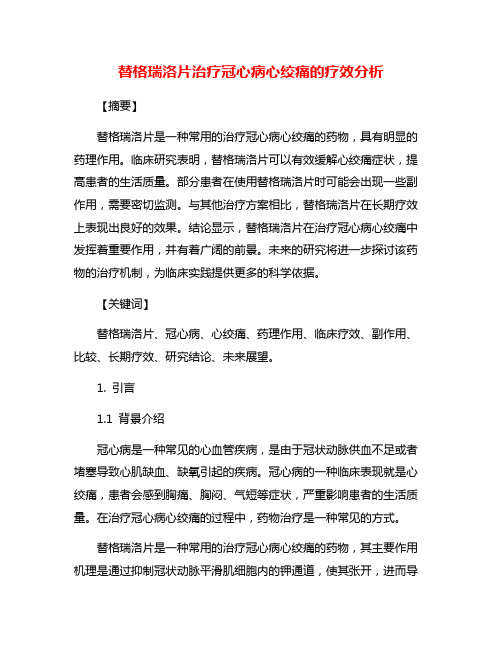 替格瑞洛片治疗冠心病心绞痛的疗效分析

【摘要】

替格瑞洛片是一种常用的治疗冠心病心绞痛的药物，具有明显的药理作用。临床研究表明，替格瑞洛片可以有效缓解心绞痛症状，提高患者的生活质量。部分患者在使用替格瑞洛片时可能会出现一些副作用，需要密切监测。与其他治疗方案相比，替格瑞洛片在长期疗效上表现出良好的效果。结论显示，替格瑞洛片在治疗冠心病心绞痛中发挥着重要作用，并有着广阔的前景。未来的研究将进一步探讨该药物的治疗机制，为临床实践提供更多的科学依据。

【关键词】

替格瑞洛片、冠心病、心绞痛、药理作用、临床疗效、副作用、比较、长期疗效、研究结论、未来展望。

1. 引言

1.1 背景介绍

冠心病是一种常见的心血管疾病，是由于冠状动脉供血不足或者堵塞导致心肌缺血、缺氧引起的疾病。冠心病的一种临床表现就是心绞痛，患者会感到胸痛、胸闷、气短等症状，严重影响患者的生活质量。在治疗冠心病心绞痛的过程中，药物治疗是一种常见的方式。

替格瑞洛片是一种常用的治疗冠心病心绞痛的药物，其主要作用机理是通过抑制冠状动脉平滑肌细胞内的钾通道，使其张开，进而导